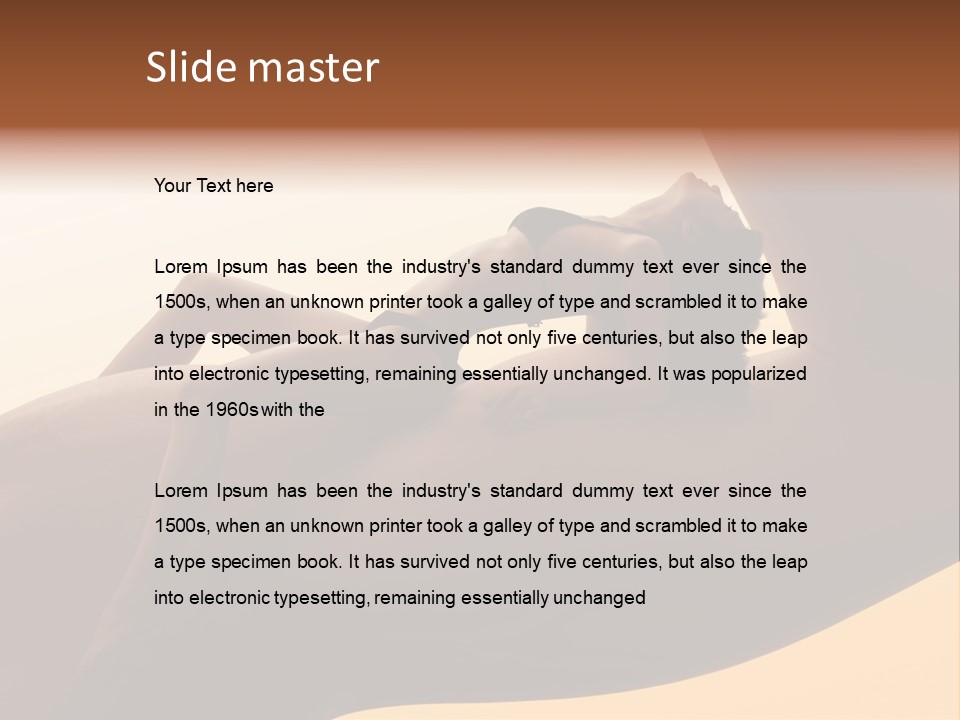 Slide master

Your Text here

Lorem Ipsum has been the industry's standard dummy text ever since the 1500s, when an unknown printer took a galley of type and scrambled it to make a type specimen book. It has survived not only five centuries, but also the leap into electronic typesetting, remaining essentially unchanged. It was popularized in the 1960s with the

Lorem Ipsum has been the industry's standard dummy text ever since the 1500s, when an unknown printer took a galley of type and scrambled it to make a type specimen book. It has survived not only five centuries, but also the leap into electronic typesetting, remaining essentially unchanged